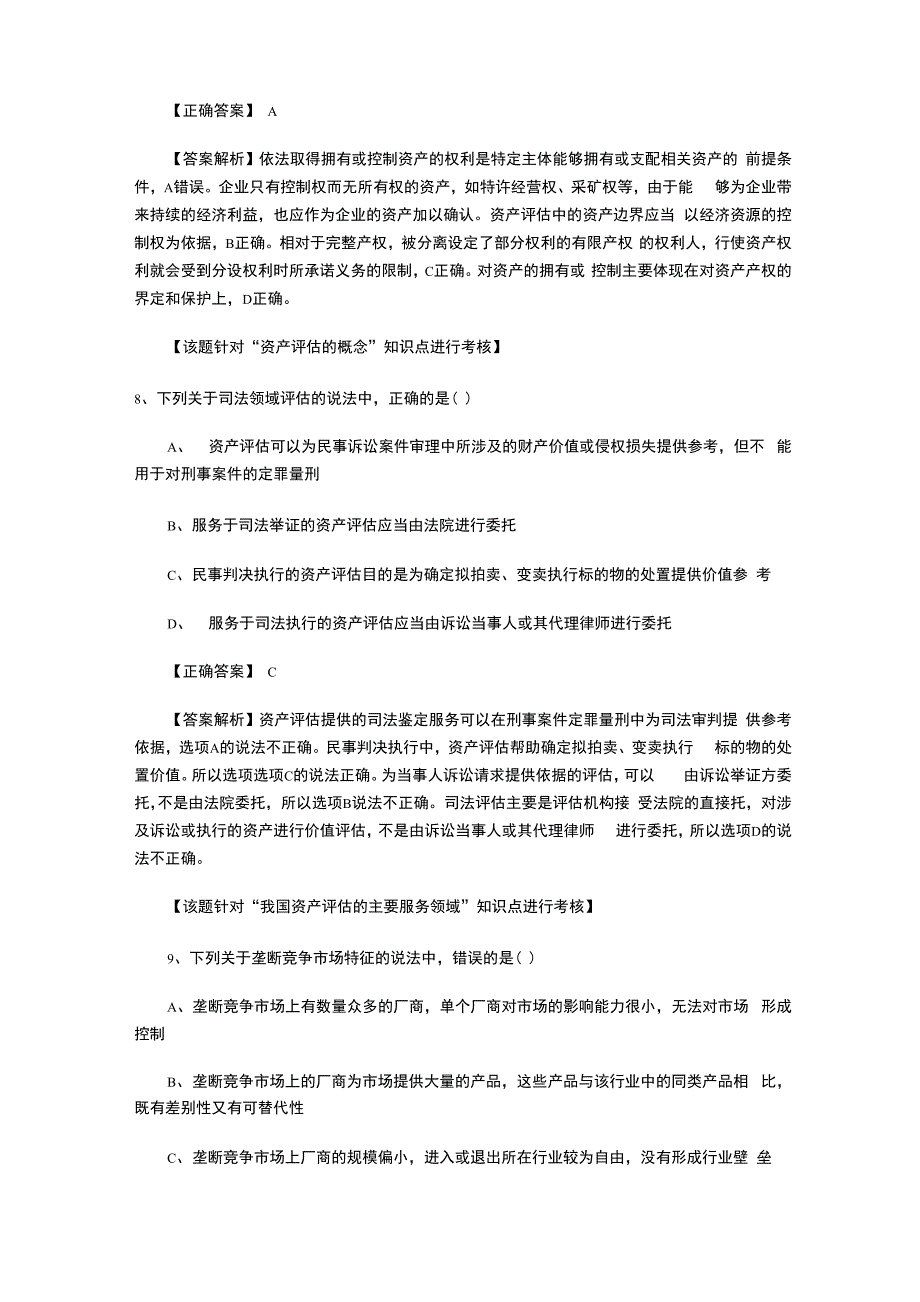 【正确答案】 A

【答案解析】依法取得拥有或控制资产的权利是特定主体能够拥有或支配相关资产的 前提条件，A错误。企业只有控制权而无所有权的资产，如特许经营权、采矿权等，由于能 够为企业带来持续的经济利益，也应作为企业的资产加以确认。资产评估中的资产边界应当 以经济资源的控制权为依据，B正确。相对于完整产权，被分离设定了部分权利的有限产权 的权利人，行使资产权利就会受到分设权利时所承诺义务的限制，C正确。对资产的拥有或 控制主要体现在对资产产权的界定和保护上，D正确。

【该题针对“资产评估的概念”知识点进行考核】

8、下列关于司法领域评估的说法中，正确的是（ ）

A、 资产评估可以为民事诉讼案件审理中所涉及的财产价值或侵权损失提供参考，但不 能用于对刑事案件的定罪量刑

B、服务于司法举证的资产评估应当由法院进行委托

C、民事判决执行的资产评估目的是为确定拟拍卖、变卖执行标的物的处置提供价值参 考

D、 服务于司法执行的资产评估应当由诉讼当事人或其代理律师进行委托

【正确答案】 C

【答案解析】资产评估提供的司法鉴定服务可以在刑事案件定罪量刑中为司法审判提 供参考依据，选项A的说法不正确。民事判决执行中，资产评估帮助确定拟拍卖、变卖执行 标的物的处置价值。所以选项选项C的说法正确。为当事人诉讼请求提供依据的评估，可以 由诉讼举证方委托，不是由法院委托，所以选项B说法不正确。司法评估主要是评估机构接 受法院的直接托，对涉及诉讼或执行的资产进行价值评估，不是由诉讼当事人或其代理律师 进行委托，所以选项D的说法不正确。

【该题针对“我国资产评估的主要服务领域”知识点进行考核】

9、下列关于垄断竞争市场特征的说法中，错误的是（ ）

A、垄断竞争市场上有数量众多的厂商，单个厂商对市场的影响能力很小，无法对市场 形成控制

B、垄断竞争市场上的厂商为市场提供大量的产品，这些产品与该行业中的同类产品相 比，既有差别性又有可替代性

C、垄断竞争市场上厂商的规模偏小，进入或退出所在行业较为自由，没有形成行业壁 垒